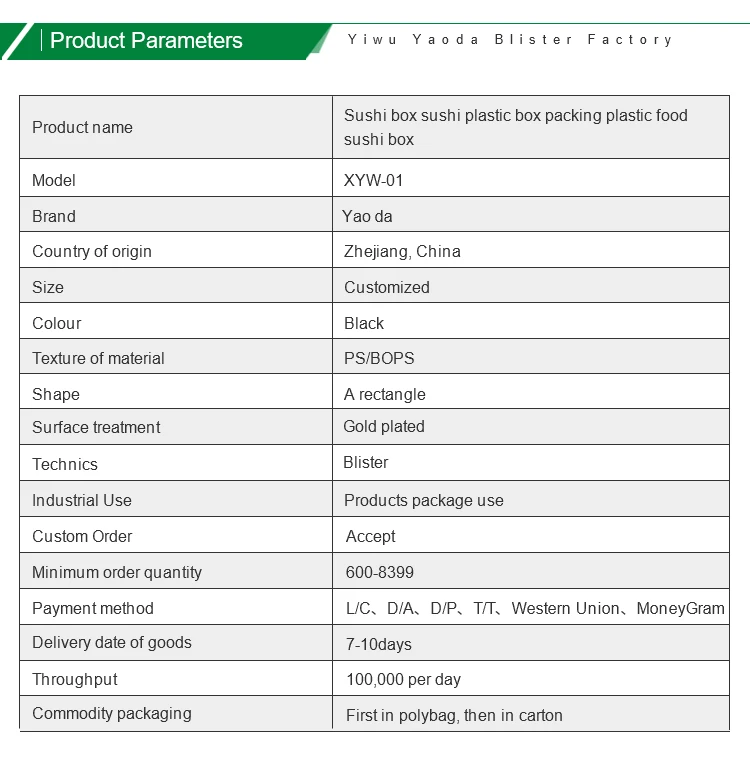 Product Parameters

Yiwu Yaoda Blister Factory

| Product name | Sushi box sushi plastic box packing plastic food sushi box |
|---|---|
| Model | XYW-01 |
| Brand | Yao da |
| Country of origin | Zhejiang, China |
| Size | Customized |
| Colour | Black |
| Texture of material | PS/BOPS |
| Shape | A rectangle |
| Surface treatment | Gold plated |
| Technics | Blister |
| Industrial Use | Products package use |
| Custom Order | Accept |
| Minimum order quantity | 600-8399 |
| Payment method | L/C、D/A、D/P、T/T、Western Union、MoneyGram |
| Delivery date of goods | 7-10days |
| Throughput | 100,000 per day |
| Commodity packaging | First in polybag, then in carton |